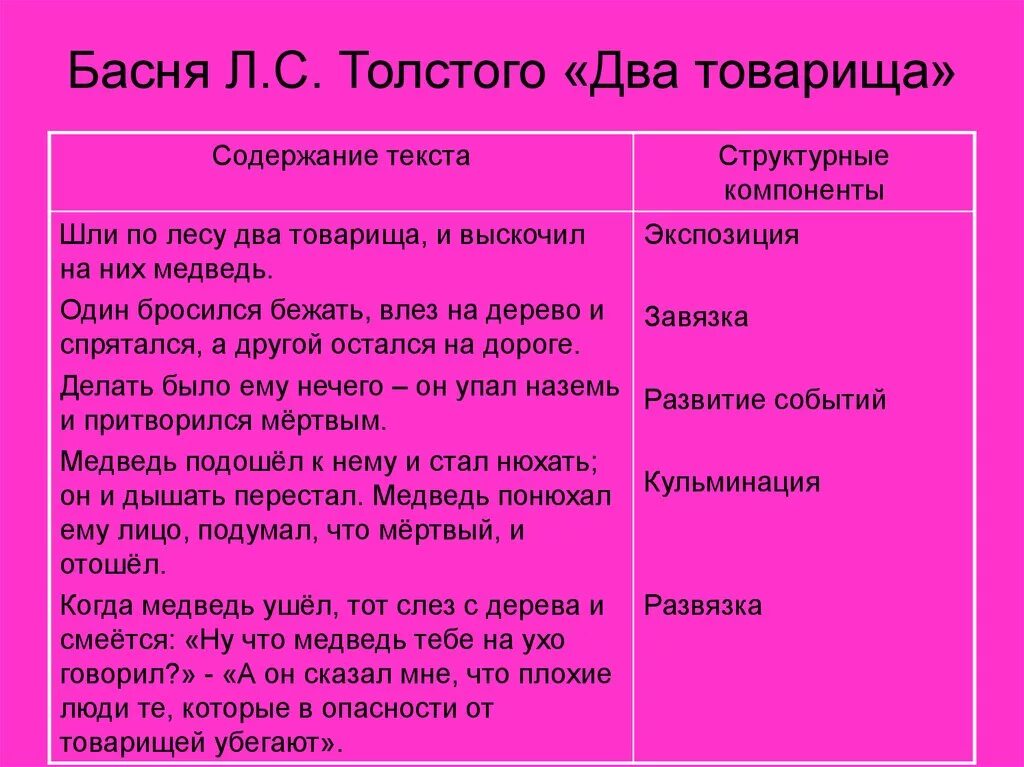 Басня Л.С. Толстого «Два товарища»

| Содержание текста | Структурные компоненты |
|---|---|
| Шли по лесу два товарища, и выскочил на них медведь. | Экспозиция |
| Один бросился бежать, влез на дерево и спрятался, а другой остался на дороге. | Завязка |
| Делать было ему нечего – он упал наземь и притворился мёртвым. | Развитие событий |
| Медведь подошёл к нему и стал нюхать; он и дышать перестал. Медведь понюхал ему лицо, подумал, что мёртвый, и отошёл. | Кульминация |
| Когда медведь ушёл, тот слез с дерева и смеётся: «Ну что медведь тебе на ухо говорил?» - «А он сказал мне, что плохие люди те, которые в опасности от товарищей убегают». | Развязка |